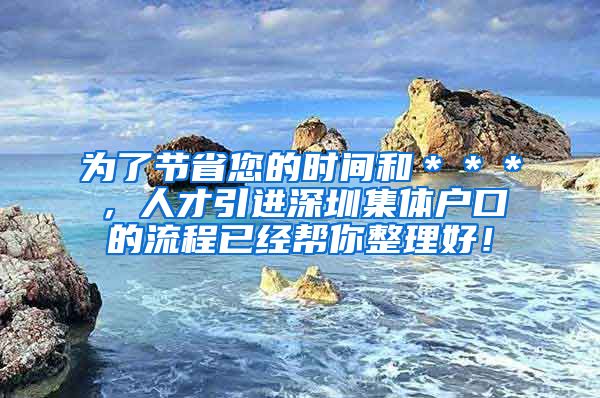 为了节省您的时间和＊＊＊，人才引进深圳集体户口的流程已经帮你整理好！